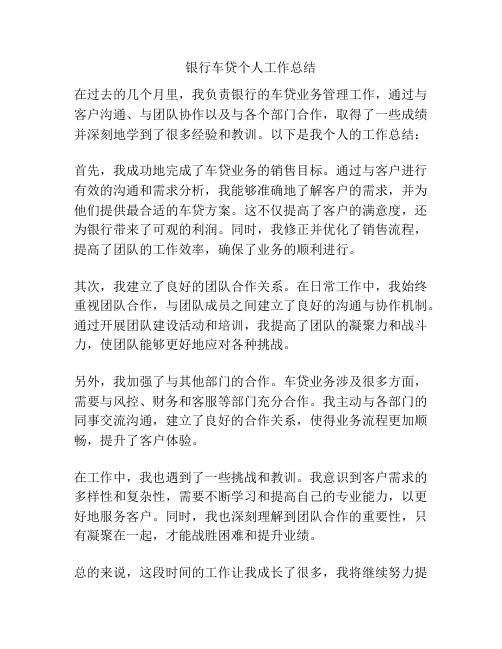 银行车贷个人工作总结

在过去的几个月里，我负责银行的车贷业务管理工作，通过与客户沟通、与团队协作以及与各个部门合作，取得了一些成绩并深刻地学到了很多经验和教训。以下是我个人的工作总结：

首先，我成功地完成了车贷业务的销售目标。通过与客户进行有效的沟通和需求分析，我能够准确地了解客户的需求，并为他们提供最合适的车贷方案。这不仅提高了客户的满意度，还为银行带来了可观的利润。同时，我修正并优化了销售流程，提高了团队的工作效率，确保了业务的顺利进行。

其次，我建立了良好的团队合作关系。在日常工作中，我始终重视团队合作，与团队成员之间建立了良好的沟通与协作机制。通过开展团队建设活动和培训，我提高了团队的凝聚力和战斗力，使团队能够更好地应对各种挑战。

另外，我加强了与其他部门的合作。车贷业务涉及很多方面，需要与风控、财务和客服等部门充分合作。我主动与各部门的同事交流沟通，建立了良好的合作关系，使得业务流程更加顺畅，提升了客户体验。

在工作中，我也遇到了一些挑战和教训。我意识到客户需求的多样性和复杂性，需要不断学习和提高自己的专业能力，以更好地服务客户。同时，我也深刻理解到团队合作的重要性，只有凝聚在一起，才能战胜困难和提升业绩。

总的来说，这段时间的工作让我成长了很多，我将继续努力提